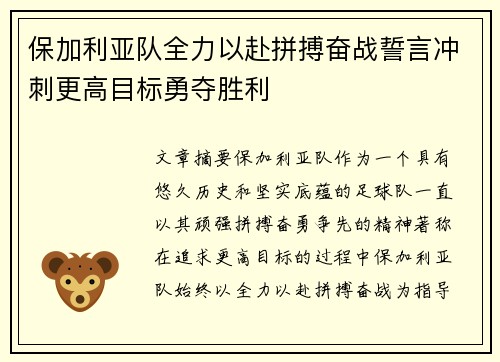 保加利亚队全力以赴拼搏奋战誓言冲刺更高目标勇夺胜利

文章摘要保加利亚队作为一个具有悠久历史和坚实底蕴的足球队一直以其顽强拼搏奋勇争先的精神著称在追求更高目标的过程中保加利亚队始终以全力以赴拼搏奋战为指导